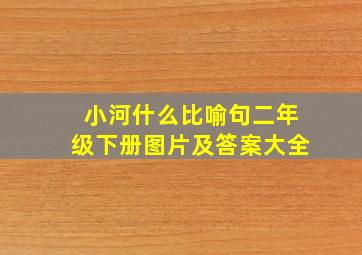 小河什么比喻句二年级下册图片及答案大全